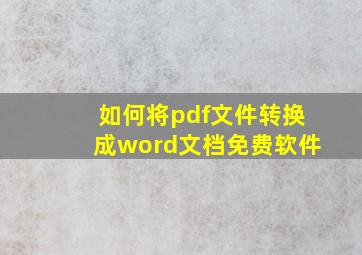 如何将pdf文件转换成word文档免费软件